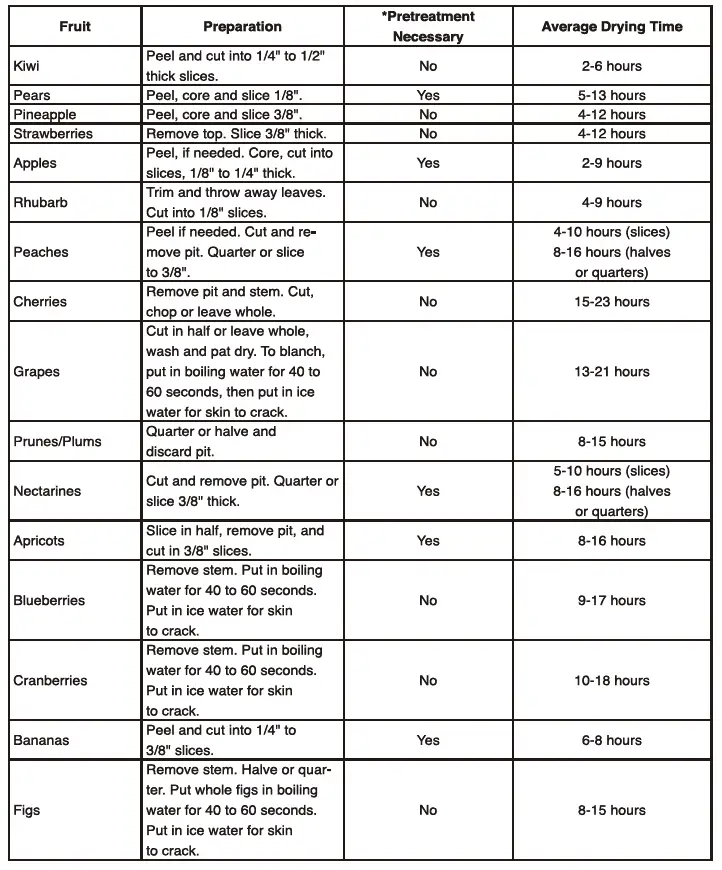 | Fruit | Preparation | *Pretreatment Necessary | Average Drying Time |
|---|---|---|---|
| Kiwi | Peel and cut into 1/4" to 1/2" thick slices. | No | 2-6 hours |
| Pears | Peel, core and slice 1/8". | Yes | 5-13 hours |
| Pineapple | Peel, core and slice 3/8". | No | 4-12 hours |
| Strawberries | Remove top. Slice 3/8" thick. | No | 4-12 hours |
| Apples | Peel, if needed. Core, cut into slices, 1/8" to 1/4" thick. | Yes | 2-9 hours |
| Rhubarb | Trim and throw away leaves. Cut into 1/8" slices. | No | 4-9 hours |
| Peaches | Peel if needed. Cut and remove pit. Quarter or slice to 3/8". | Yes | 4-10 hours (slices) 8-16 hours (halves or quarters) |
| Cherries | Remove pit and stem. Cut, chop or leave whole. | No | 15-23 hours |
| Grapes | Cut in half or leave whole, wash and pat dry. To blanch, put in boiling water for 40 to 60 seconds, then put in ice water for skin to crack. | No | 13-21 hours |
| Prunes/Plums | Quarter or halve and discard pit. | No | 8-15 hours |
| Nectarines | Cut and remove pit. Quarter or slice 3/8" thick. | Yes | 5-10 hours (slices) 8-16 hours (halves or quarters) |
| Apricots | Slice in half, remove pit, and cut in 3/8" slices. | Yes | 8-16 hours |
| Blueberries | Remove stem. Put in boiling water for 40 to 60 seconds. Put in ice water for skin to crack. | No | 9-17 hours |
| Cranberries | Remove stem. Put in boiling water for 40 to 60 seconds. Put in ice water for skin to crack. | No | 10-18 hours |
| Bananas | Peel and cut into 1/4" to 3/8" slices. | Yes | 6-8 hours |
| Figs | Remove stem. Halve or quarter. Put whole figs in boiling water for 40 to 60 seconds. Put in ice water for skin to crack. | No | 8-15 hours |